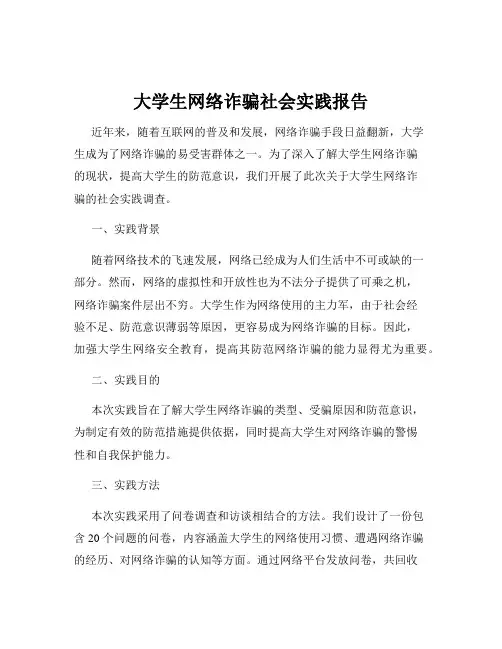 大学生网络诈骗社会实践报告

近年来，随着互联网的普及和发展，网络诈骗手段日益翻新，大学生成为了网络诈骗的易受害群体之一。为了深入了解大学生网络诈骗的现状，提高大学生的防范意识，我们开展了此次关于大学生网络诈骗的社会实践调查。

一、实践背景

随着网络技术的飞速发展，网络已经成为人们生活中不可或缺的一部分。然而，网络的虚拟性和开放性也为不法分子提供了可乘之机，网络诈骗案件层出不穷。大学生作为网络使用的主力军，由于社会经验不足、防范意识薄弱等原因，更容易成为网络诈骗的目标。因此，加强大学生网络安全教育，提高其防范网络诈骗的能力显得尤为重要。

二、实践目的

本次实践旨在了解大学生网络诈骗的类型、受骗原因和防范意识，为制定有效的防范措施提供依据，同时提高大学生对网络诈骗的警惕性和自我保护能力。

三、实践方法

本次实践采用了问卷调查和访谈相结合的方法。我们设计了一份包含 20 个问题的问卷，内容涵盖大学生的网络使用习惯、遭遇网络诈骗的经历、对网络诈骗的认知等方面。通过网络平台发放问卷，共回收